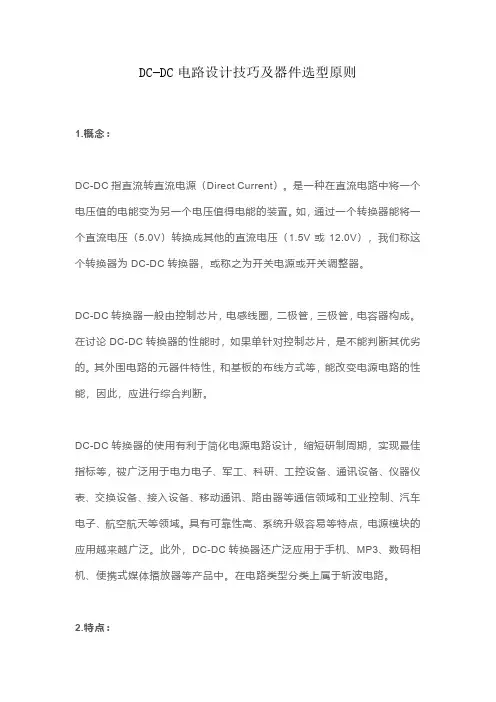 DC-DC 电路设计技巧及器件选型原则

1.概念：

DC-DC 指直流转直流电源（Direct Current）。是一种在直流电路中将一个电压值的电能变为另一个电压值得电能的装置。如，通过一个转换器能将一个直流电压（5.0V）转换成其他的直流电压（1.5V 或 12.0V），我们称这个转换器为 DC-DC 转换器，或称之为开关电源或开关调整器。

DC-DC 转换器一般由控制芯片，电感线圈，二极管，三极管，电容器构成。在讨论 DC-DC 转换器的性能时，如果单针对控制芯片，是不能判断其优劣的。其外围电路的元器件特性，和基板的布线方式等，能改变电源电路的性能，因此，应进行综合判断。

DC-DC 转换器的使用有利于简化电源电路设计，缩短研制周期，实现最佳指标等，被广泛用于电力电子、军工、科研、工控设备、通讯设备、仪器仪表、交换设备、接入设备、移动通讯、路由器等通信领域和工业控制、汽车电子、航空航天等领域。具有可靠性高、系统升级容易等特点，电源模块的应用越来越广泛。此外，DC-DC 转换器还广泛应用于手机、MP3、数码相机、便携式媒体播放器等产品中。在电路类型分类上属于斩波电路。

2.特点：